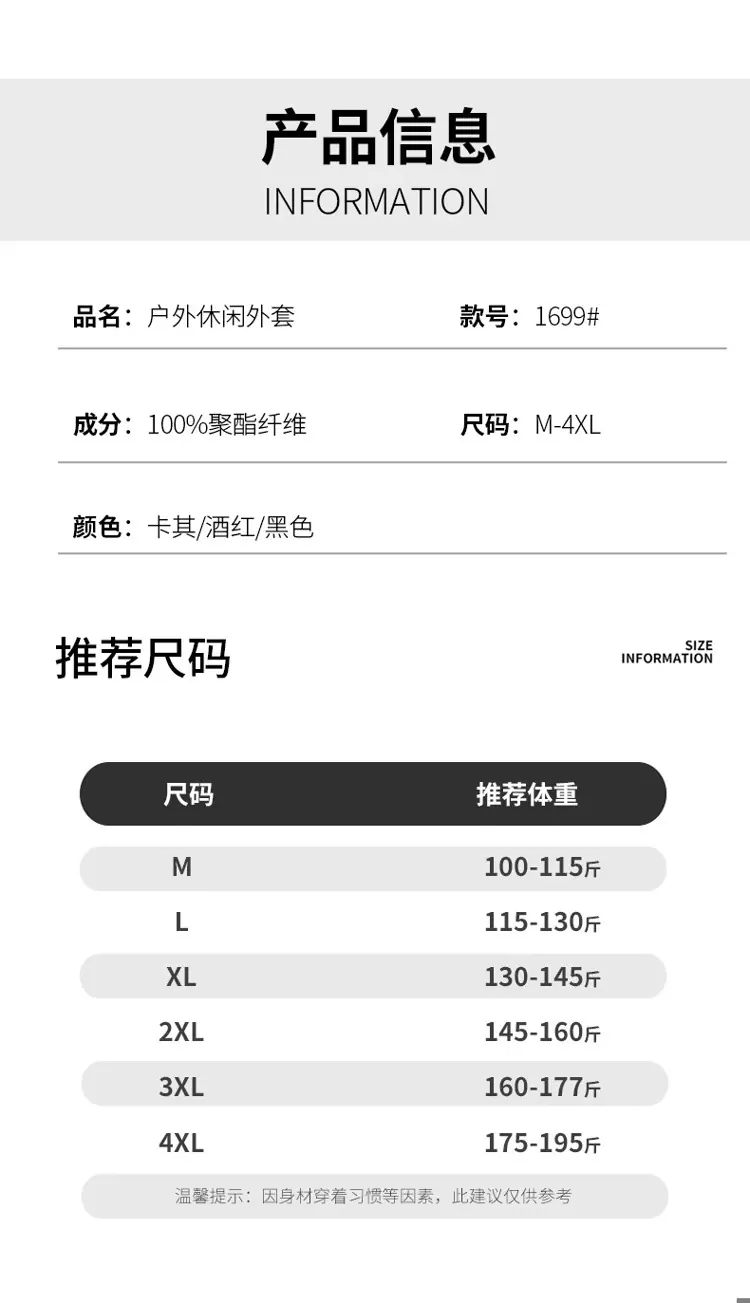 产品信息
INFORMATION

品名：户外休闲外套 款号：1699#

成分：100%聚酯纤维 尺码：M-4XL

颜色：卡其/酒红/黑色

推荐尺码

SIZE
INFORMATION

| 尺码 | 推荐体重 |
|---|---|
| M | 100-115斤 |
| L | 115-130斤 |
| XL | 130-145斤 |
| 2XL | 145-160斤 |
| 3XL | 160-177斤 |
| 4XL | 175-195斤 |

温馨提示：因身材穿着习惯等因素，此建议仅供参考